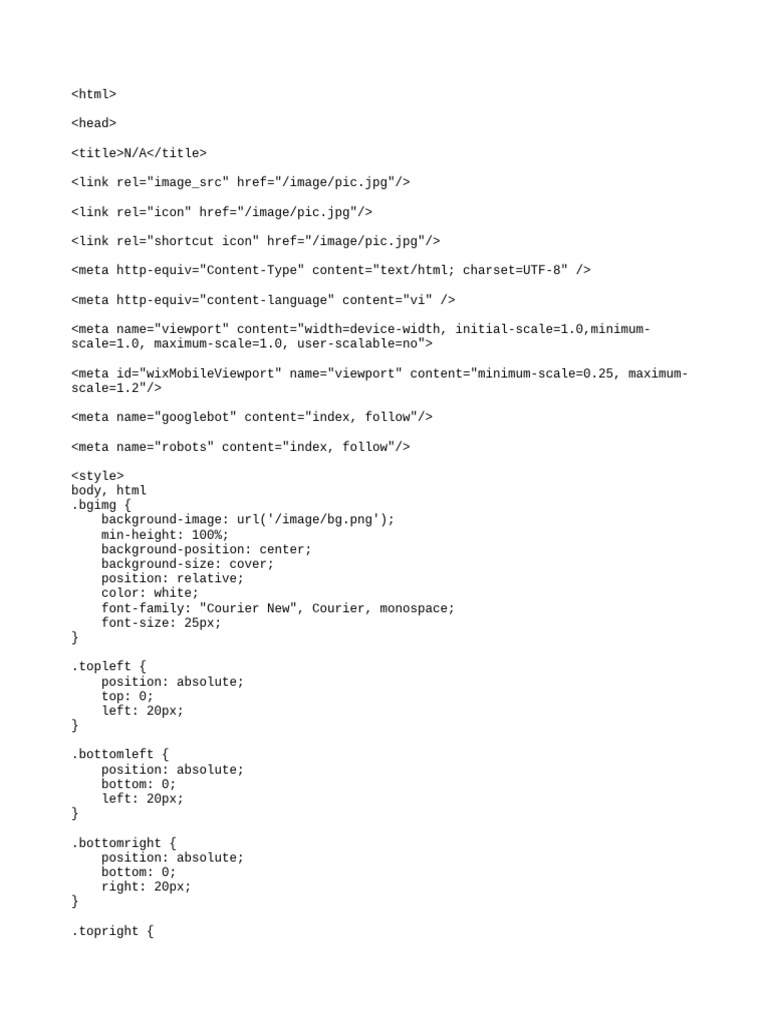 <html>

<head>

<title>N/A</title>

<link rel="image_src" href="/image/pic.jpg"/>

<link rel="icon" href="/image/pic.jpg"/>

<link rel="shortcut icon" href="/image/pic.jpg"/>

<meta http-equiv="Content-Type" content="text/html; charset=UTF-8" />

<meta http-equiv="content-language" content="vi" />

<meta name="viewport" content="width=device-width, initial-scale=1.0,minimum-scale=1.0, maximum-scale=1.0, user-scalable=no">

<meta id="wixMobileViewport" name="viewport" content="minimum-scale=0.25, maximum-scale=1.2"/>

<meta name="googlebot" content="index, follow"/>

<meta name="robots" content="index, follow"/>

<style>
body, html
.bgimg {
    background-image: url('/image/bg.png');
    min-height: 100%;
    background-position: center;
    background-size: cover;
    position: relative;
    color: white;
    font-family: "Courier New", Courier, monospace;
    font-size: 25px;
}

.topleft {
    position: absolute;
    top: 0;
    left: 20px;
}

.bottomleft {
    position: absolute;
    bottom: 0;
    left: 20px;
}

.bottomright {
    position: absolute;
    bottom: 0;
    right: 20px;
}

.topright {